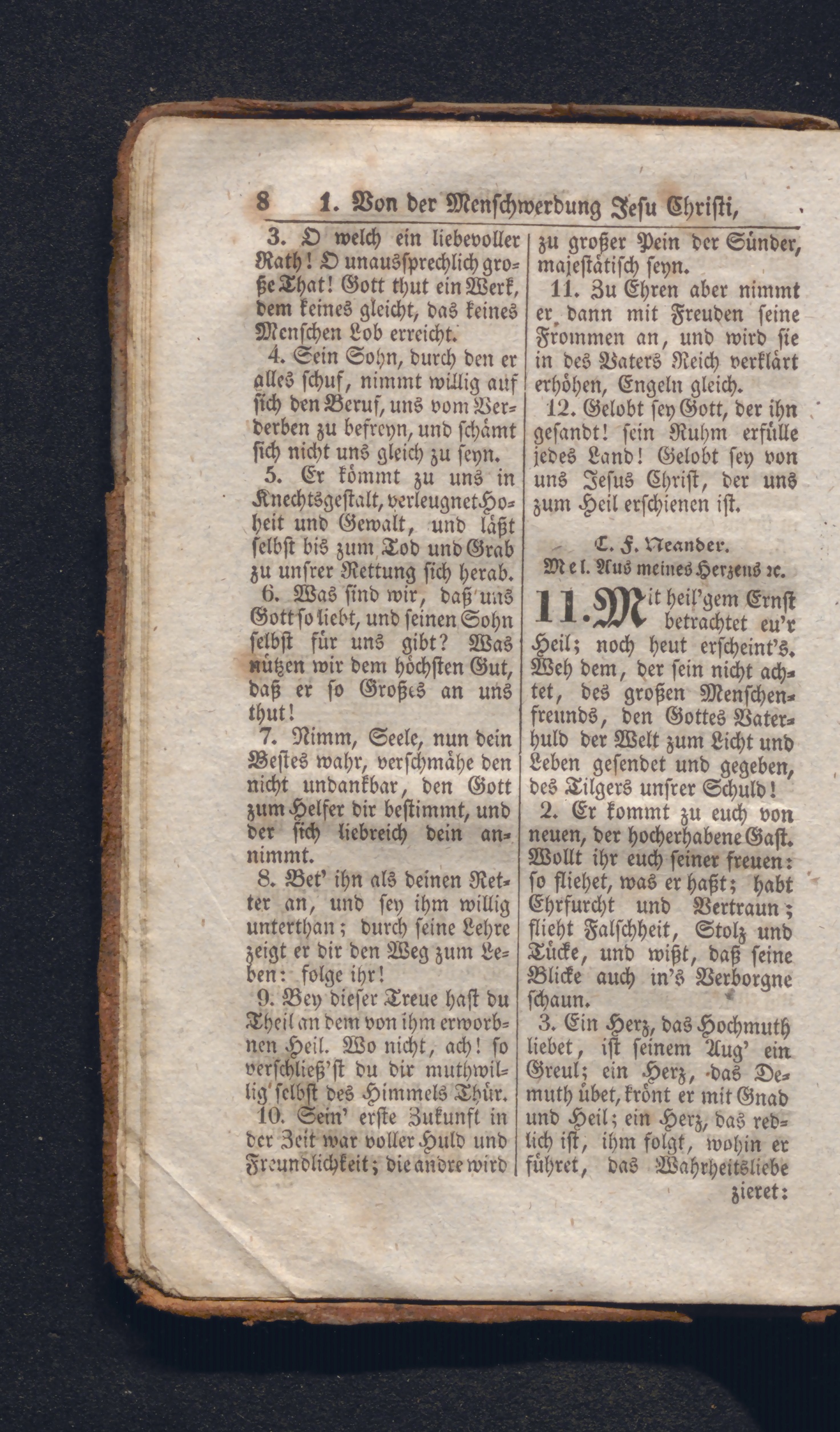 8 1. Von der Menschwerdung Jesu Christi,

3. O welch ein liebevoller Rath! O unaussprechlich große That! Gott thut ein Werk, dem keines gleicht, das keines Menschen Lob erreicht.

4. Sein Sohn, durch den er alles schuf, nimmt willig auf sich den Beruf, uns vom Verderben zu befreyn, und schämt sich nicht uns gleich zu seyn.

5. Er kömmt zu uns in Knechtsgestalt, verleugnet Hoheit und Gewalt, und läßt selbst bis zum Tod und Grab zu unsrer Rettung sich herab.

6. Was sind wir, daß uns Gott so liebt, und seinen Sohn selbst für uns gibt? Was nützen wir dem höchsten Gut, daß er so Großes an uns thut!

7. Nimm, Seele, nun dein Bestes wahr, verschmähe den nicht undankbar, den Gott zum Helfer dir bestimmt, und der sich liebreich dein annimmt.

8. Bet' ihn als deinen Retter an, und sey ihm willig unterthan; durch seine Lehre zeigt er dir den Weg zum Leben: folge ihr!

9. Bey dieser Treue hast du Theil an dem von ihm erworbnen Heil. Wo nicht, ach! so verschließ'st du dir muthwillig selbst des Himmels Thür.

10. Sein' erste Zukunft in der Zeit war voller Huld und Freundlichkeit; die andre wird zu großer Pein der Sünder, majestätisch seyn.

11. Zu Ehren aber nimmt er dann mit Freuden seine Frommen an, und wird sie in des Vaters Reich verklärt erhöhen, Engeln gleich.

12. Gelobt sey Gott, der ihn gesandt! sein Ruhm erfülle jedes Land! Gelobt sey von uns Jesus Christ, der uns zum Heil erschienen ist.

C. F. Neander.

Mel. Aus meines Herzens ꝛc.

11. Mit heil'gem Ernst betrachtet eu'r Heil; noch heut erscheint's. Weh dem, der sein nicht achtet, des großen Menschenfreunds, den Gottes Vaterhuld der Welt zum Licht und Leben gesendet und gegeben, des Tilgers unsrer Schuld!

2. Er kommt zu euch von neuen, der hocherhabene Gast. Wollt ihr euch seiner freuen: so fliehet, was er haßt; habt Ehrfurcht und Vertraun; flieht Falschheit, Stolz und Tücke, und wißt, daß seine Blicke auch in's Verborgne schaun.

3. Ein Herz, das Hochmuth liebet, ist seinem Aug' ein Greul; ein Herz, das Demuth übet, krönt er mit Gnad und Heil; ein Herz, das redlich ist, ihm folgt, wohin er führet, das Wahrheitsliebe zieret: